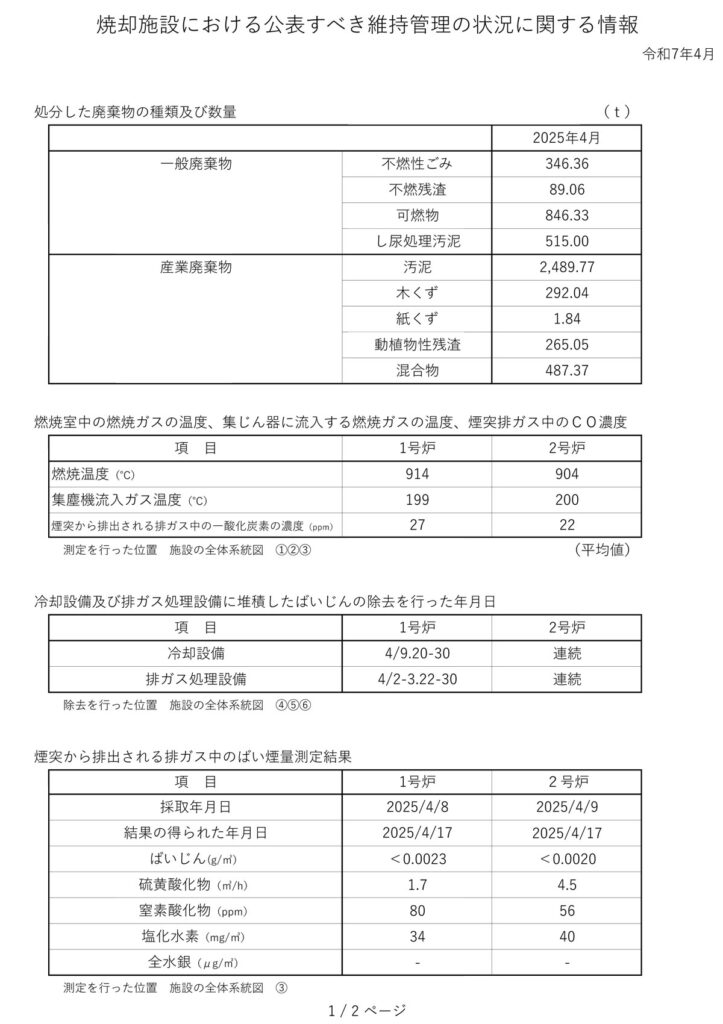 焼却施設における公表すべき維持管理の状況に関する情報

令和7年4月

処分した廃棄物の種類及び数量　（ｔ）

| | | 2025年4月 |
|---|---|---|
| 一般廃棄物 | 不燃性ごみ | 346.36 |
| | 不燃残渣 | 89.06 |
| | 可燃物 | 846.33 |
| | し尿処理汚泥 | 515.00 |
| 産業廃棄物 | 汚泥 | 2,489.77 |
| | 木くず | 292.04 |
| | 紙くず | 1.84 |
| | 動植物性残渣 | 265.05 |
| | 混合物 | 487.37 |

燃焼室中の燃焼ガスの温度、集じん器に流入する燃焼ガスの温度、煙突排ガス中のＣＯ濃度

| 項　目 | 1号炉 | 2号炉 |
|---|---|---|
| 燃焼温度（℃） | 914 | 904 |
| 集塵機流入ガス温度（℃） | 199 | 200 |
| 煙突から排出される排ガス中の一酸化炭素の濃度（ppm） | 27 | 22 |

測定を行った位置　施設の全体系統図　①②③　（平均値）

冷却設備及び排ガス処理設備に堆積したばいじんの除去を行った年月日

| 項　目 | 1号炉 | 2号炉 |
|---|---|---|
| 冷却設備 | 4/9.20-30 | 連続 |
| 排ガス処理設備 | 4/2-3.22-30 | 連続 |

除去を行った位置　施設の全体系統図　④⑤⑥

煙突から排出される排ガス中のばい煙量測定結果

| 項　目 | 1号炉 | 2号炉 |
|---|---|---|
| 採取年月日 | 2025/4/8 | 2025/4/9 |
| 結果の得られた年月日 | 2025/4/17 | 2025/4/17 |
| ばいじん(g/㎥) | ＜0.0023 | ＜0.0020 |
| 硫黄酸化物（㎥/h） | 1.7 | 4.5 |
| 窒素酸化物（ppm） | 80 | 56 |
| 塩化水素（mg/㎥） | 34 | 40 |
| 全水銀（μg/㎥） | - | - |

測定を行った位置　施設の全体系統図　③

1 / 2 ページ